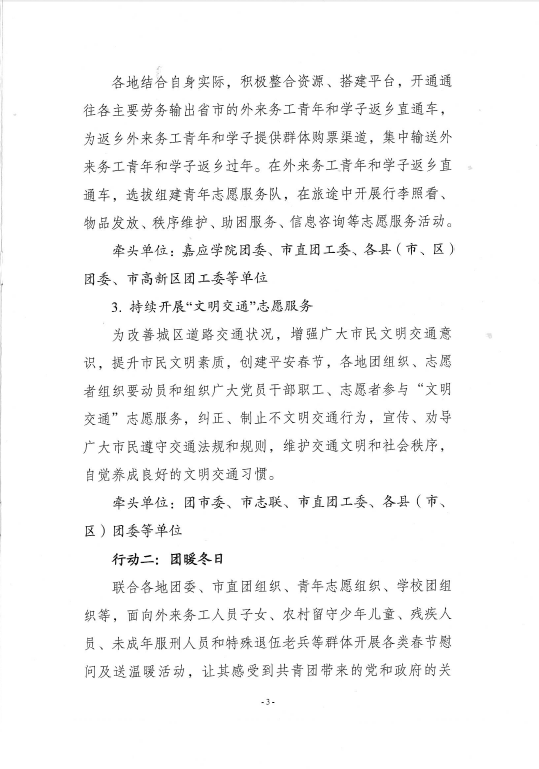 各地结合自身实际，积极整合资源、搭建平台，开通通往各主要劳务输出省市的外来务工青年和学子返乡直通车，为返乡外来务工青年和学子提供群体购票渠道，集中输送外来务工青年和学子返乡过年。在外来务工青年和学子返乡直通车，选拔组建青年志愿服务队，在旅途中开展行李照看、物品发放、秩序维护、助困服务、信息咨询等志愿服务活动。

牵头单位：嘉应学院团委、市直团工委、各县（市、区）团委、市高新区团工委等单位

3. 持续开展“文明交通”志愿服务

为改善城区道路交通状况，增强广大市民文明交通意识，提升市民文明素质，创建平安春节，各地团组织、志愿者组织要动员和组织广大党员干部职工、志愿者参与“文明交通”志愿服务，纠正、制止不文明交通行为，宣传、劝导广大市民遵守交通法规和规则，维护交通文明和社会秩序，自觉养成良好的文明交通习惯。

牵头单位：团市委、市志联、市直团工委、各县（市、区）团委等单位

行动二：团暖冬日

联合各地团委、市直团组织、青年志愿组织、学校团组织等，面向外来务工人员子女、农村留守少年儿童、残疾人员、未成年服刑人员和特殊退伍老兵等群体开展各类春节慰问及送温暖活动，让其感受到共青团带来的党和政府的关

-3-